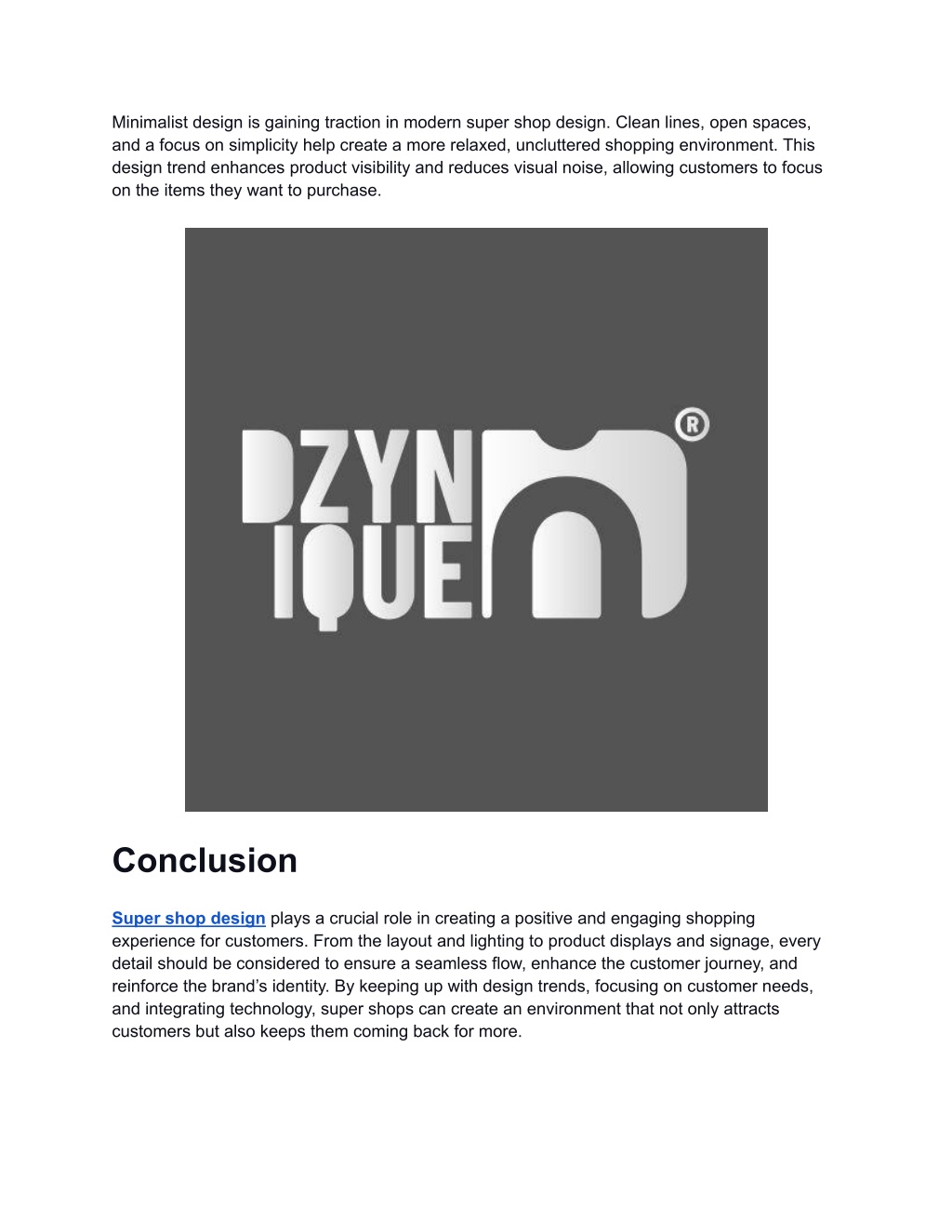 Minimalist design is gaining traction in modern super shop design. Clean lines, open spaces, and a focus on simplicity help create a more relaxed, uncluttered shopping environment. This design trend enhances product visibility and reduces visual noise, allowing customers to focus on the items they want to purchase.

DZYN IQUE ®

Conclusion

Super shop design plays a crucial role in creating a positive and engaging shopping experience for customers. From the layout and lighting to product displays and signage, every detail should be considered to ensure a seamless flow, enhance the customer journey, and reinforce the brand's identity. By keeping up with design trends, focusing on customer needs, and integrating technology, super shops can create an environment that not only attracts customers but also keeps them coming back for more.